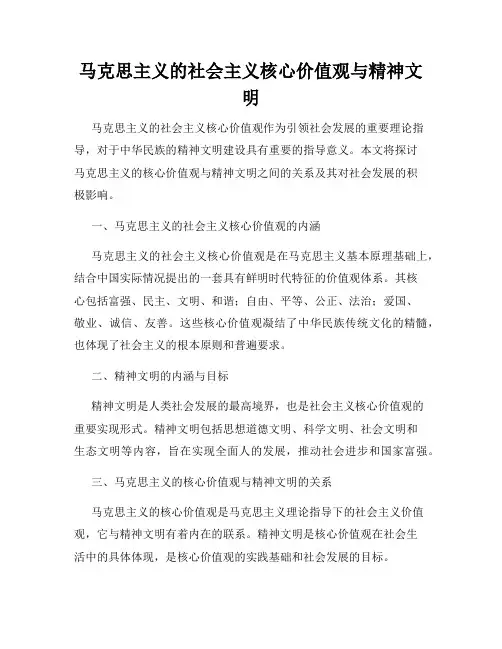 马克思主义的社会主义核心价值观与精神文明

马克思主义的社会主义核心价值观作为引领社会发展的重要理论指导，对于中华民族的精神文明建设具有重要的指导意义。本文将探讨马克思主义的核心价值观与精神文明之间的关系及其对社会发展的积极影响。

一、马克思主义的社会主义核心价值观的内涵

马克思主义的社会主义核心价值观是在马克思主义基本原理基础上，结合中国实际情况提出的一套具有鲜明时代特征的价值观体系。其核心包括富强、民主、文明、和谐；自由、平等、公正、法治；爱国、敬业、诚信、友善。这些核心价值观凝结了中华民族传统文化的精髓，也体现了社会主义的根本原则和普遍要求。

二、精神文明的内涵与目标

精神文明是人类社会发展的最高境界，也是社会主义核心价值观的重要实现形式。精神文明包括思想道德文明、科学文明、社会文明和生态文明等内容，旨在实现全面人的发展，推动社会进步和国家富强。

三、马克思主义的核心价值观与精神文明的关系

马克思主义的核心价值观是马克思主义理论指导下的社会主义价值观，它与精神文明有着内在的联系。精神文明是核心价值观在社会生活中的具体体现，是核心价值观的实践基础和社会发展的目标。